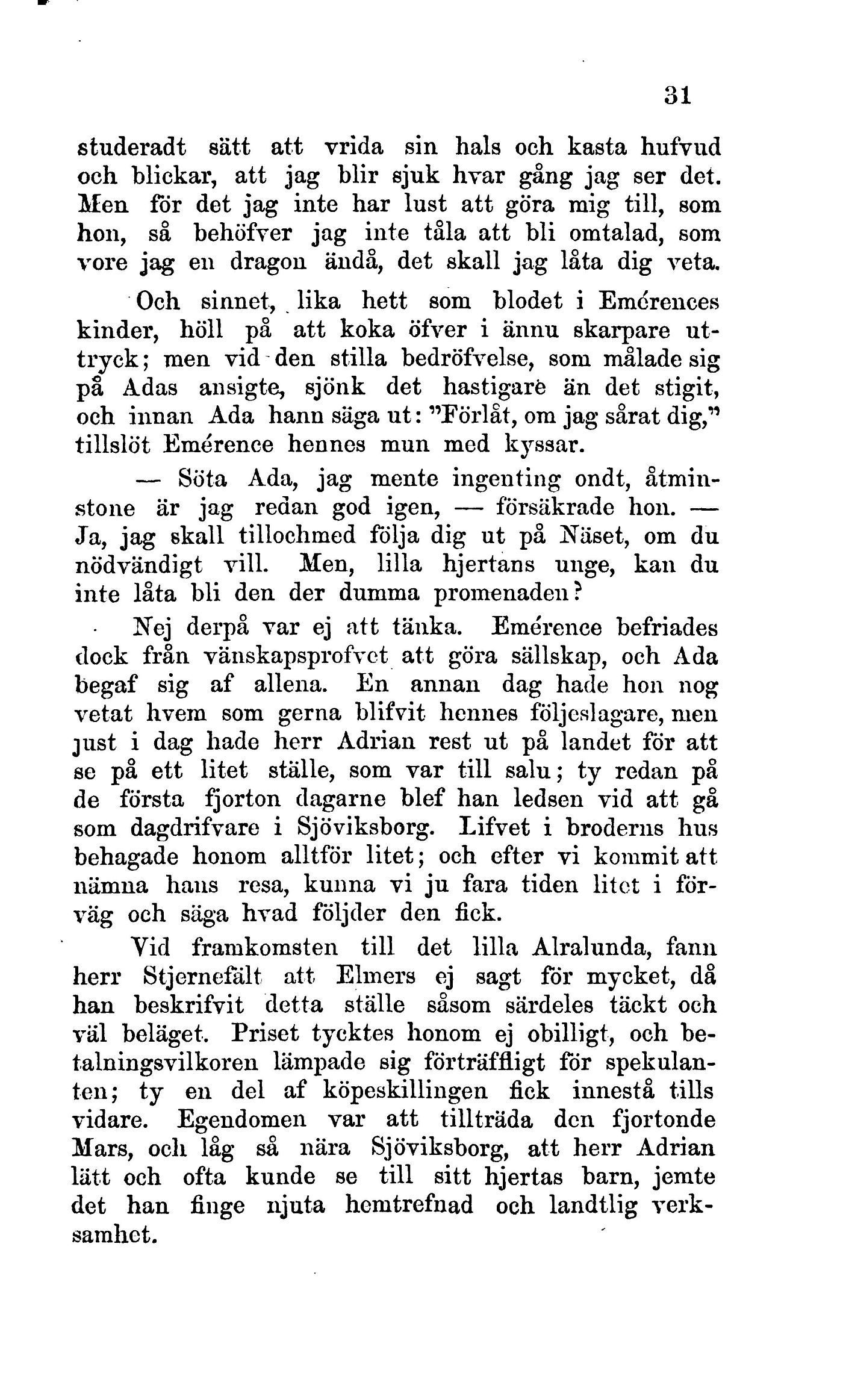 31

studeradt sätt att vrida sin hals och kasta hufvud och blickar, att jag blir sjuk hvar gång jag ser det. Men för det jag inte har lust att göra mig till, som hon, så behöfver jag inte tåla att bli omtalad, som vore jag en dragon ändå, det skall jag låta dig veta.

Och sinnet, lika hett som blodet i Emérences kinder, höll på att koka öfver i ännu skarpare uttryck; men vid den stilla bedröfvelse, som målade sig på Adas ansigte, sjönk det hastigare än det stigit, och innan Ada hann säga ut: "Förlåt, om jag sårat dig," tillslöt Emérence hennes mun med kyssar.

— Söta Ada, jag mente ingenting ondt, åtminstone är jag redan god igen, — försäkrade hon. — Ja, jag skall tillochmed följa dig ut på Näset, om du nödvändigt vill. Men, lilla hjertans unge, kan du inte låta bli den der dumma promenaden?

Nej derpå var ej att tänka. Emérence befriades dock från vänskapsprofvet att göra sällskap, och Ada begaf sig af allena. En annan dag hade hon nog vetat hvem som gerna blifvit hennes följeslagare, men just i dag hade herr Adrian rest ut på landet för att se på ett litet ställe, som var till salu; ty redan på de första fjorton dagarne blef han ledsen vid att gå som dagdrifvare i Sjöviksborg. Lifvet i broderns hus behagade honom alltför litet; och efter vi kommit att nämna hans resa, kunna vi ju fara tiden litet i förväg och säga hvad följder den fick.

Vid framkomsten till det lilla Alralunda, fann herr Stjernefält att Elmers ej sagt för mycket, då han beskrifvit detta ställe såsom särdeles täckt och väl beläget. Priset tycktes honom ej obilligt, och betalningsvilkoren lämpade sig förträffligt för spekulanten; ty en del af köpeskillingen fick innestå tills vidare. Egendomen var att tillträda den fjortonde Mars, och låg så nära Sjöviksborg, att herr Adrian lätt och ofta kunde se till sitt hjertas barn, jemte det han finge njuta hemtrefnad och landtlig verksamhet.